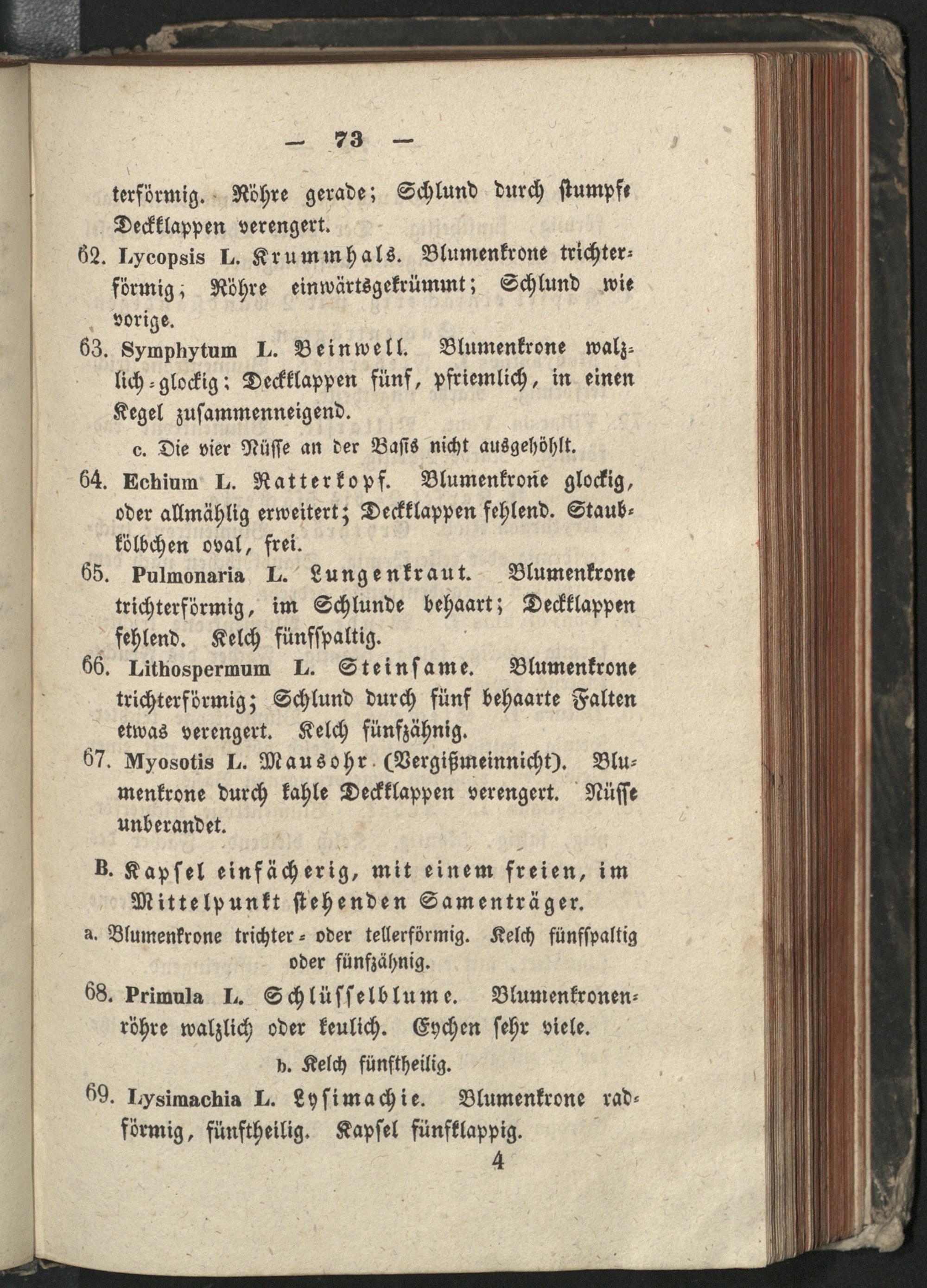 — 73 —

terförmig. Röhre gerade; Schlund durch stumpfe Deckklappen verengert.

62. Lycopsis L. Krummhals. Blumenkrone trichterförmig; Röhre einwärtsgekrümmt; Schlund wie vorige.

63. Symphytum L. Beinwell. Blumenkrone walzlich-glockig; Deckklappen fünf, pfriemlich, in einen Kegel zusammenneigend.

c. Die vier Nüsse an der Basis nicht ausgehöhlt.

64. Echium L. Natterkopf. Blumenkrone glockig, oder allmählig erweitert; Deckklappen fehlend. Staubkölbchen oval, frei.

65. Pulmonaria L. Lungenkraut. Blumenkrone trichterförmig, im Schlunde behaart; Deckklappen fehlend. Kelch fünfspaltig.

66. Lithospermum L. Steinsame. Blumenkrone trichterförmig; Schlund durch fünf behaarte Falten etwas verengert. Kelch fünfzähnig.

67. Myosotis L. Mausohr (Vergißmeinnicht). Blumenkrone durch kahle Deckklappen verengert. Nüsse unberandet.

B. Kapsel einfächerig, mit einem freien, im Mittelpunkt stehenden Samenträger.

a. Blumenkrone trichter- oder tellerförmig. Kelch fünfspaltig oder fünfzähnig.

68. Primula L. Schlüsselblume. Blumenkronenröhre walzlich oder keulich. Eychen sehr viele.

b. Kelch fünftheilig.

69. Lysimachia L. Lysimachie. Blumenkrone radförmig, fünftheilig. Kapsel fünfklappig.

4